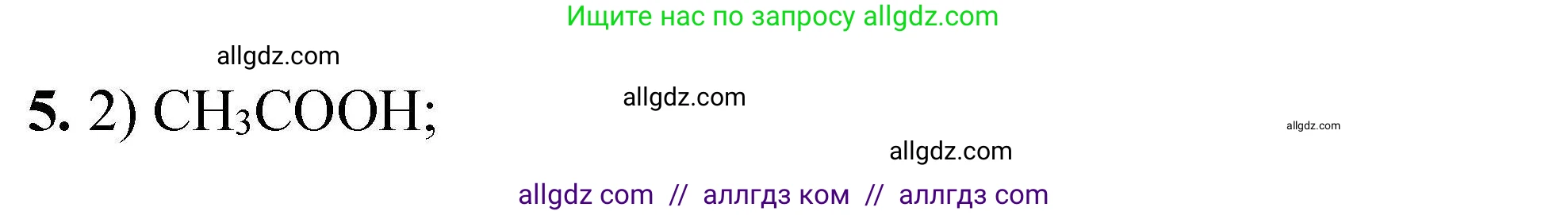 Ищите нас по запросу allgdz.com

allgdz.com

5. 2) $CH_3COOH$;

allgdz.com

allgdz.com

allgdz.com

allgdz com // аллгдз ком // аллгдз com